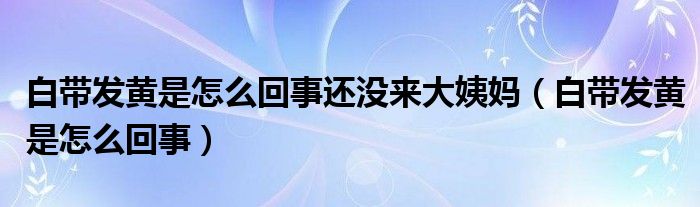 白带发黄是怎么回事还没来大姨妈（白带发黄是怎么回事）